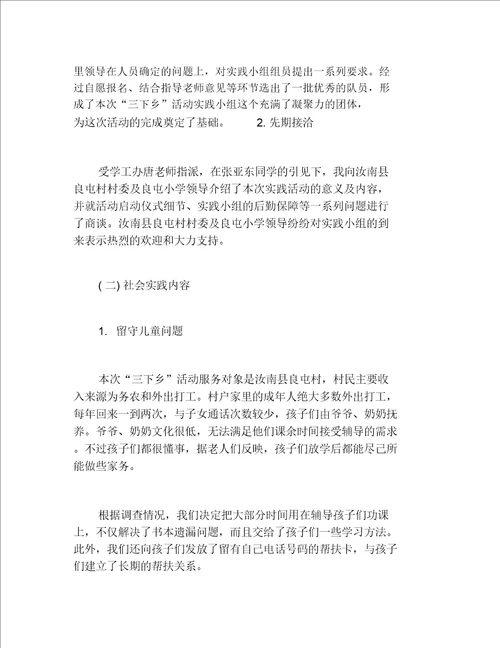 里领导在人员确定的问题上，对实践小组组员提出一系列要求。经过自愿报名、结合指导老师意见等环节选出了一批优秀的队员，形成了本次“三下乡”活动实践小组这个充满了凝聚力的团体，为这次活动的完成奠定了基础。 2. 先期接洽

受学工办唐老师指派，在张亚东同学的引见下，我向汝南县良屯村村委及良屯小学领导介绍了本次实践活动的意义及内容，并就活动启动仪式细节、实践小组的后勤保障等一系列问题进行了商谈。汝南县良屯村村委及良屯小学领导纷纷对实践小组的到来表示热烈的欢迎和大力支持。

( 二) 社会实践内容

1. 留守儿童问题

本次“三下乡”活动服务对象是汝南县良屯村，村民主要收入来源为务农和外出打工。村户家里的成年人绝大多数外出打工，每年回来一到两次，与子女通话次数较少，孩子们由爷爷、奶奶抚养。爷爷、奶奶文化很低，无法满足他们课余时间接受辅导的需求。不过孩子们都很懂事，据老人们反映，孩子们放学后都能尽己所能做些家务。

根据调查情况，我们决定把大部分时间用在辅导孩子们功课上，不仅解决了书本遗漏问题，而且交给了孩子们一些学习方法。此外，我们还向孩子们发放了留有自己电话号码的帮扶卡，与孩子们建立了长期的帮扶关系。